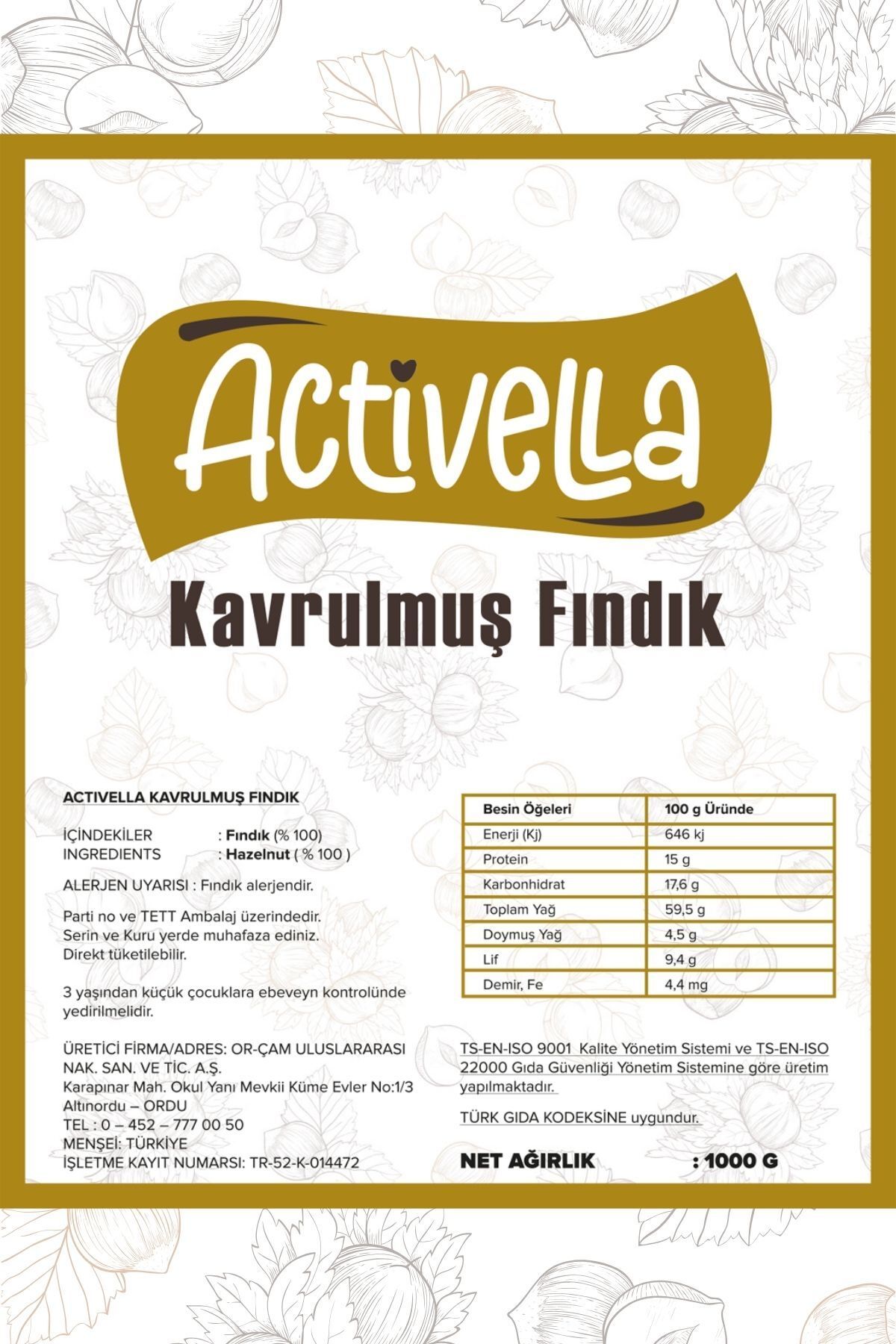 Activella

Kavrulmuş Fındık

ACTIVELLA KAVRULMUŞ FINDIK

İÇİNDEKİLER : Fındık (% 100)
INGREDIENTS : Hazelnut ( % 100 )

ALERJEN UYARISI : Fındık alerjendir.

Parti no ve TETT Ambalaj üzerindedir.
Serin ve Kuru yerde muhafaza ediniz.
Direkt tüketilebilir.

3 yaşından küçük çocuklara ebeveyn kontrolünde yedirilmelidir.

ÜRETİCİ FİRMA/ADRES: OR-ÇAM ULUSLARARASI NAK. SAN. VE TİC. A.Ş.
Karapınar Mah. Okul Yanı Mevkii Küme Evler No:1/3
Altınordu – ORDU
TEL : 0 – 452 – 777 00 50
MENŞEİ: TÜRKİYE
İŞLETME KAYIT NUMARSI: TR-52-K-014472

| Besin Öğeleri | 100 g Üründe |
|---|---|
| Enerji (Kj) | 646 kj |
| Protein | 15 g |
| Karbonhidrat | 17,6 g |
| Toplam Yağ | 59,5 g |
| Doymuş Yağ | 4,5 g |
| Lif | 9,4 g |
| Demir, Fe | 4,4 mg |

TS-EN-ISO 9001 Kalite Yönetim Sistemi ve TS-EN-ISO 22000 Gıda Güvenliği Yönetim Sistemine göre üretim yapılmaktadır.

TÜRK GIDA KODEKSİNE uygundur.

NET AĞIRLIK : 1000 G